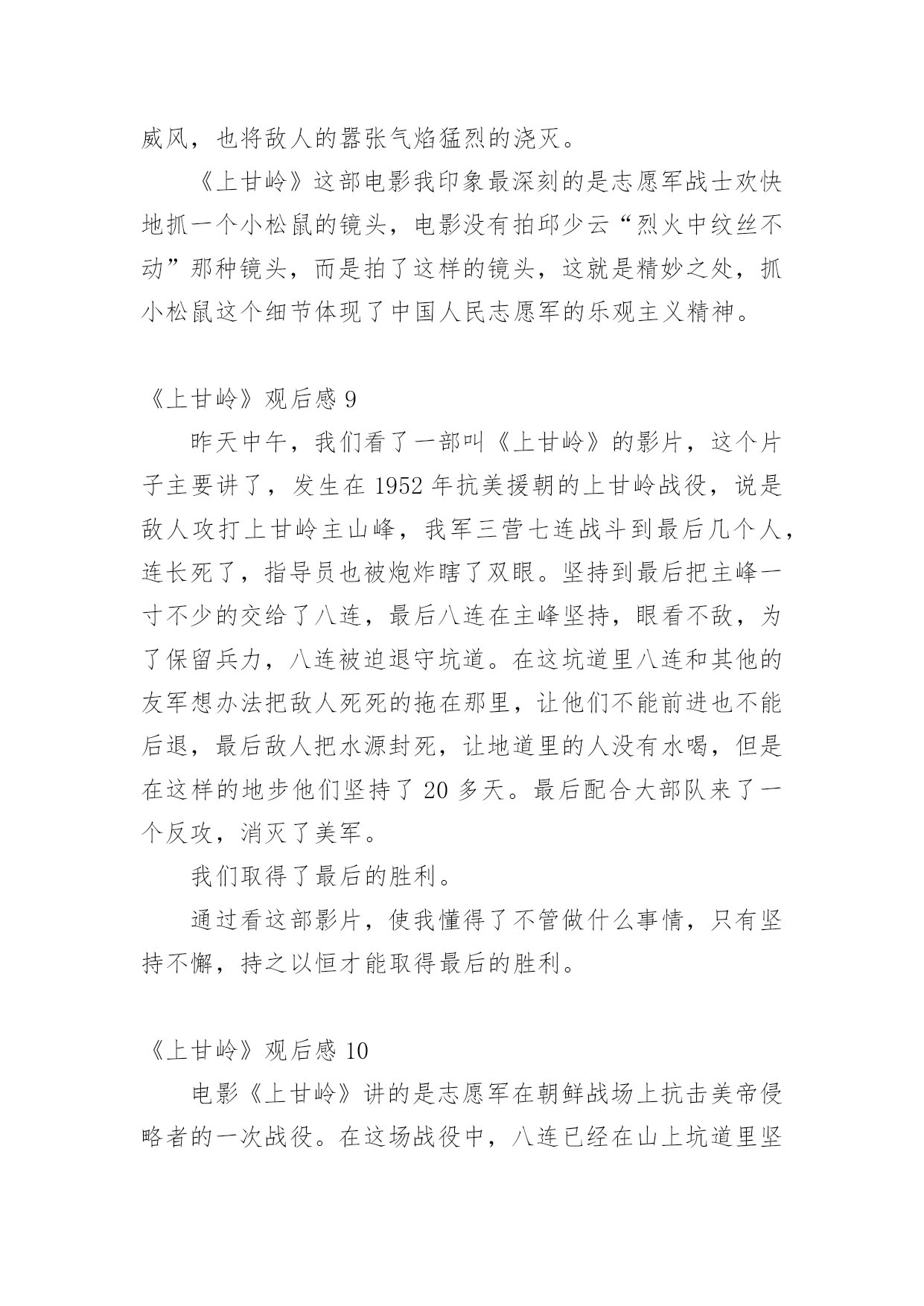 威风，也将敌人的嚣张气焰猛烈的浇灭。

《上甘岭》这部电影我印象最深刻的是志愿军战士欢快地抓一个小松鼠的镜头，电影没有拍邱少云“烈火中纹丝不动”那种镜头，而是拍了这样的镜头，这就是精妙之处，抓小松鼠这个细节体现了中国人民志愿军的乐观主义精神。

《上甘岭》观后感 9

昨天中午，我们看了一部叫《上甘岭》的影片，这个片子主要讲了，发生在 1952 年抗美援朝的上甘岭战役，说是敌人攻打上甘岭主山峰，我军三营七连战斗到最后几个人，连长死了，指导员也被炮炸瞎了双眼。坚持到最后把主峰一寸不少的交给了八连，最后八连在主峰坚持，眼看不敌，为了保留兵力，八连被迫退守坑道。在这坑道里八连和其他的友军想办法把敌人死死的拖在那里，让他们不能前进也不能后退，最后敌人把水源封死，让地道里的人没有水喝，但是在这样的地步他们坚持了 20 多天。最后配合大部队来了一个反攻，消灭了美军。

我们取得了最后的胜利。

通过看这部影片，使我懂得了不管做什么事情，只有坚持不懈，持之以恒才能取得最后的胜利。

《上甘岭》观后感 10

电影《上甘岭》讲的是志愿军在朝鲜战场上抗击美帝侵略者的一次战役。在这场战役中，八连已经在山上坑道里坚